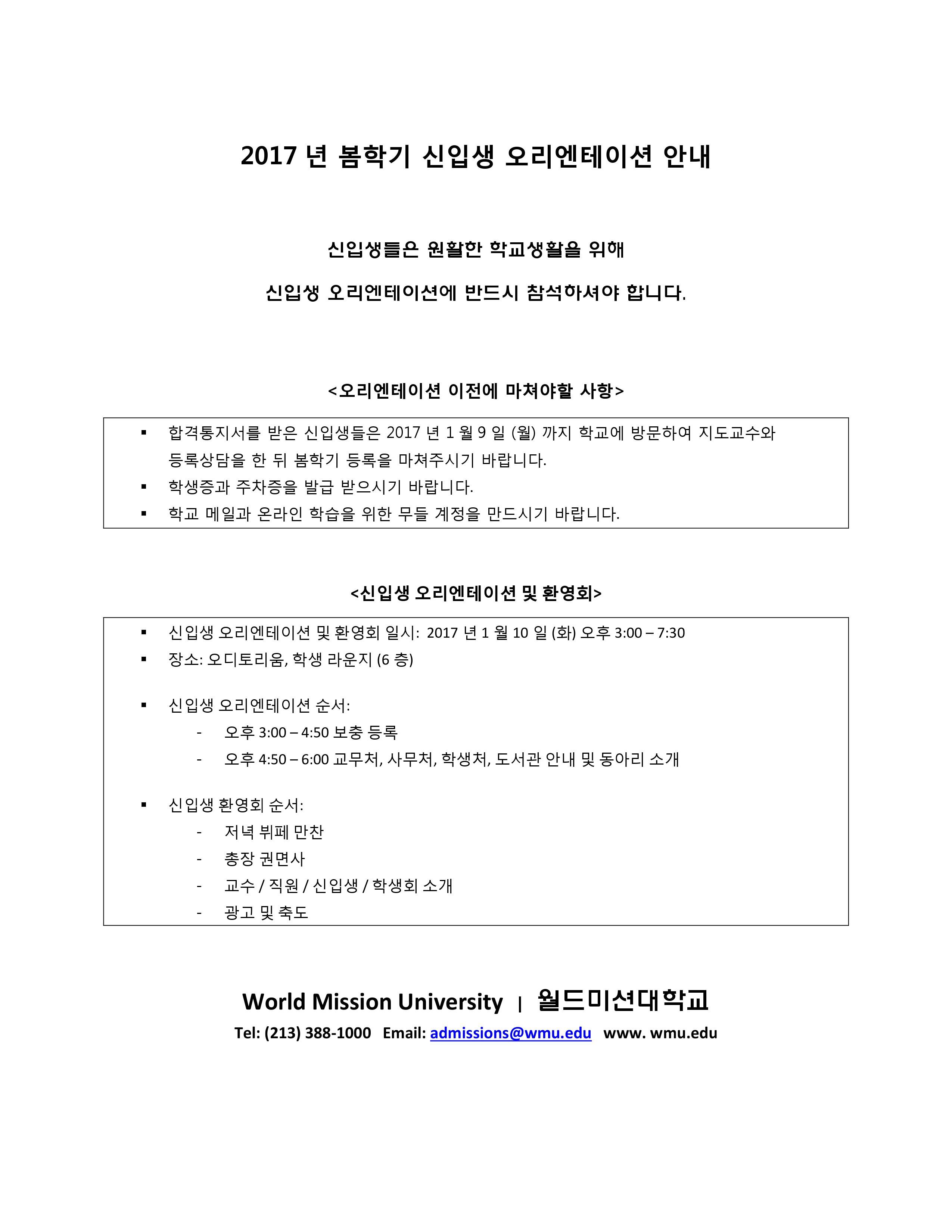 2017 년 봄학기 신입생 오리엔테이션 안내

신입생들은 원활한 학교생활을 위해

신입생 오리엔테이션에 반드시 참석하셔야 합니다.

<오리엔테이션 이전에 마쳐야할 사항>

▪ 합격통지서를 받은 신입생들은 2017 년 1 월 9 일 (월) 까지 학교에 방문하여 지도교수와 등록상담을 한 뒤 봄학기 등록을 마쳐주시기 바랍니다.
▪ 학생증과 주차증을 발급 받으시기 바랍니다.
▪ 학교 메일과 온라인 학습을 위한 무들 계정을 만드시기 바랍니다.

<신입생 오리엔테이션 및 환영회>

▪ 신입생 오리엔테이션 및 환영회 일시: 2017 년 1 월 10 일 (화) 오후 3:00 – 7:30
▪ 장소: 오디토리움, 학생 라운지 (6 층)

▪ 신입생 오리엔테이션 순서:
- 오후 3:00 – 4:50 보충 등록
- 오후 4:50 – 6:00 교무처, 사무처, 학생처, 도서관 안내 및 동아리 소개

▪ 신입생 환영회 순서:
- 저녁 뷔페 만찬
- 총장 권면사
- 교수 / 직원 / 신입생 / 학생회 소개
- 광고 및 축도

World Mission University | 월드미션대학교
Tel: (213) 388-1000 Email: admissions@wmu.edu www. wmu.edu